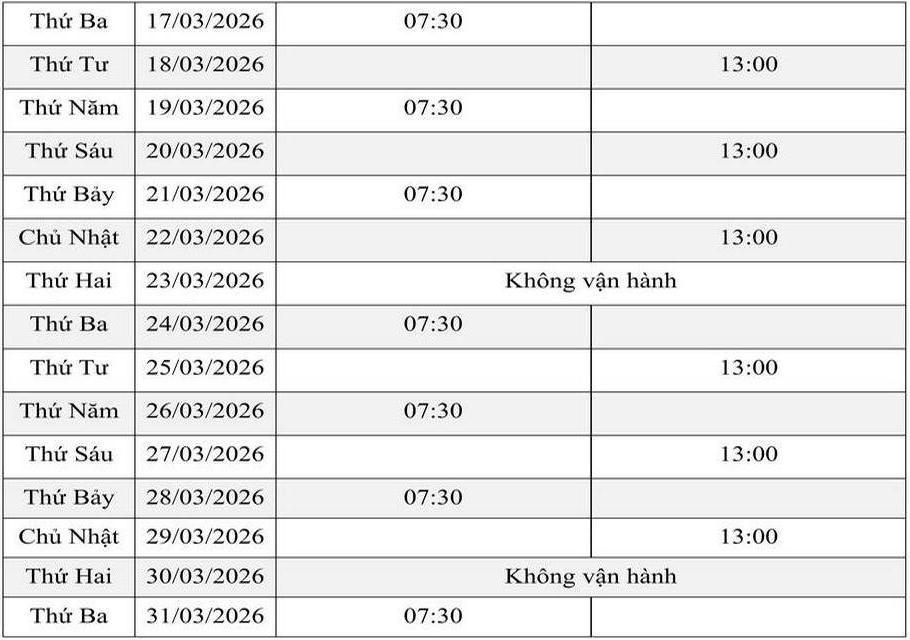 | Thứ Ba | 17/03/2026 | 07:30 | |
|---|---|---|---|
| Thứ Tư | 18/03/2026 | | 13:00 |
| Thứ Năm | 19/03/2026 | 07:30 | |
| Thứ Sáu | 20/03/2026 | | 13:00 |
| Thứ Bảy | 21/03/2026 | 07:30 | |
| Chủ Nhật | 22/03/2026 | | 13:00 |
| Thứ Hai | 23/03/2026 | Không vận hành | |
| Thứ Ba | 24/03/2026 | 07:30 | |
| Thứ Tư | 25/03/2026 | | 13:00 |
| Thứ Năm | 26/03/2026 | 07:30 | |
| Thứ Sáu | 27/03/2026 | | 13:00 |
| Thứ Bảy | 28/03/2026 | 07:30 | |
| Chủ Nhật | 29/03/2026 | | 13:00 |
| Thứ Hai | 30/03/2026 | Không vận hành | |
| Thứ Ba | 31/03/2026 | 07:30 | |